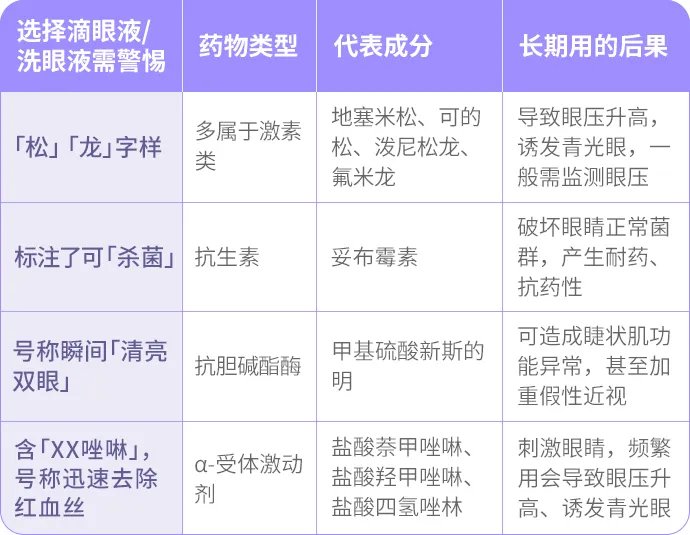 | 选择滴眼液/洗眼液需警惕 | 药物类型 | 代表成分 | 长期用的后果 |
|---|---|---|---|
| 「松」「龙」字样 | 多属于激素类 | 地塞米松、可的松、泼尼松龙、氟米龙 | 导致眼压升高，诱发青光眼，一般需监测眼压 |
| 标注了可「杀菌」 | 抗生素 | 妥布霉素 | 破坏眼睛正常菌群，产生耐药、抗药性 |
| 号称瞬间「清亮双眼」 | 抗胆碱酯酶 | 甲基硫酸新斯的明 | 可造成睫状肌功能异常，甚至加重假性近视 |
| 含「XX唑啉」，号称迅速去除红血丝 | α-受体激动剂 | 盐酸萘甲唑啉、盐酸羟甲唑啉、盐酸四氢唑林 | 刺激眼睛，频繁用会导致眼压升高、诱发青光眼 |